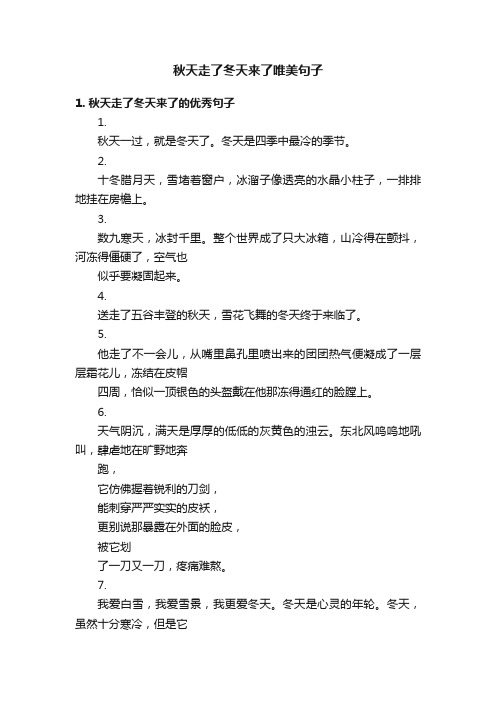 秋天走了冬天来了唯美句子

1. 秋天走了冬天来了的优秀句子

1.

秋天一过，就是冬天了。冬天是四季中最冷的季节。

2.

十冬腊月天，雪堵着窗户，冰溜子像透亮的水晶小柱子，一排排地挂在房檐上。

3.

数九寒天，冰封千里。整个世界成了只大冰箱，山冷得在颤抖，河冻得僵硬了，空气也

似乎要凝固起来。

4.

送走了五谷丰登的秋天，雪花飞舞的冬天终于来临了。

5.

他走了不一会儿，从嘴里鼻孔里喷出来的团团热气便凝成了一层层霜花儿，冻结在皮帽

四周，恰似一顶银色的头盔戴在他那冻得通红的脸膛上。

6.

天气阴沉，满天是厚厚的低低的灰黄色的浊云。东北风呜呜地吼叫，肆虐地在旷野地奔

跑，

它仿佛握着锐利的刀剑，

能刺穿严严实实的皮袄，

更别说那暴露在外面的脸皮，

被它划

了一刀又一刀，疼痛难熬。

7.

我爱白雪，我爱雪景，我更爱冬天。冬天是心灵的年轮。冬天，虽然十分寒冷，但是它